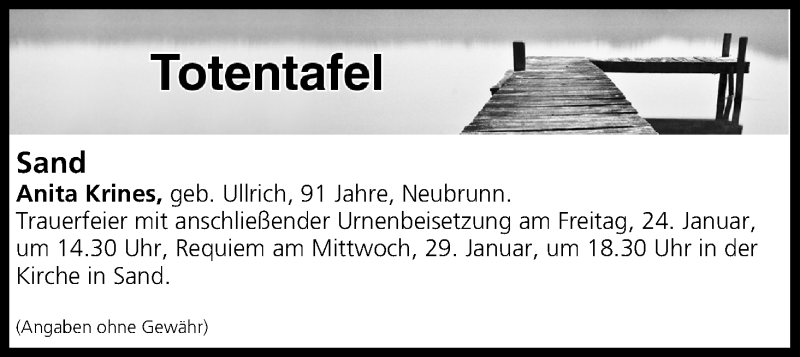 Totentafel

Sand
Anita Krines, geb. Ullrich, 91 Jahre, Neubrunn.
Trauerfeier mit anschließender Urnenbeisetzung am Freitag, 24. Januar, um 14.30 Uhr, Requiem am Mittwoch, 29. Januar, um 18.30 Uhr in der Kirche in Sand.

(Angaben ohne Gewähr)